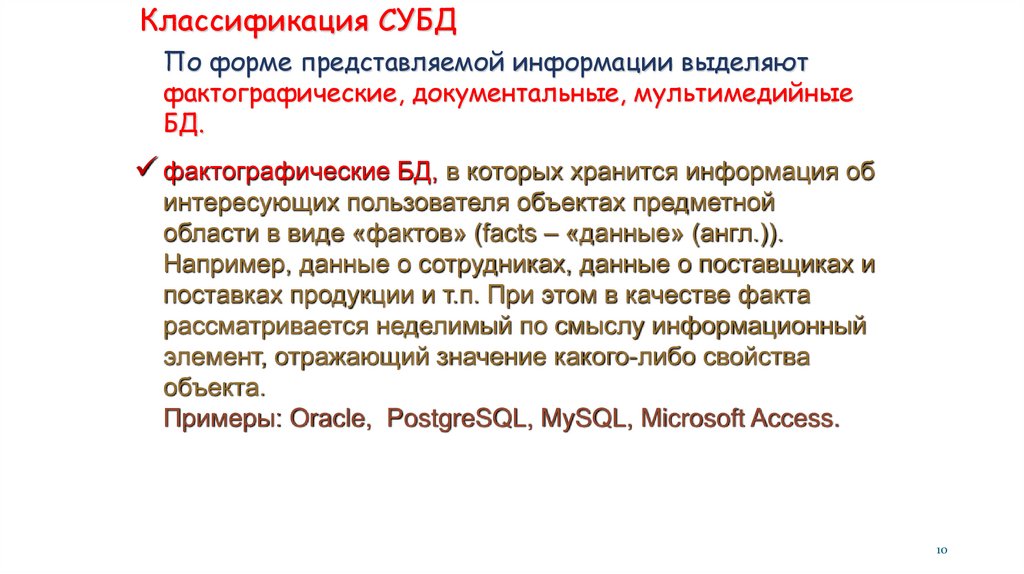 Классификация СУБД

По форме представляемой информации выделяют фактографические, документальные, мультимедийные БД.

✓ фактографические БД, в которых хранится информация об интересующих пользователя объектах предметной области в виде «фактов» (facts – «данные» (англ.)). Например, данные о сотрудниках, данные о поставщиках и поставках продукции и т.п. При этом в качестве факта рассматривается неделимый по смыслу информационный элемент, отражающий значение какого-либо свойства объекта.
Примеры: Oracle, PostgreSQL, MySQL, Microsoft Access.

10